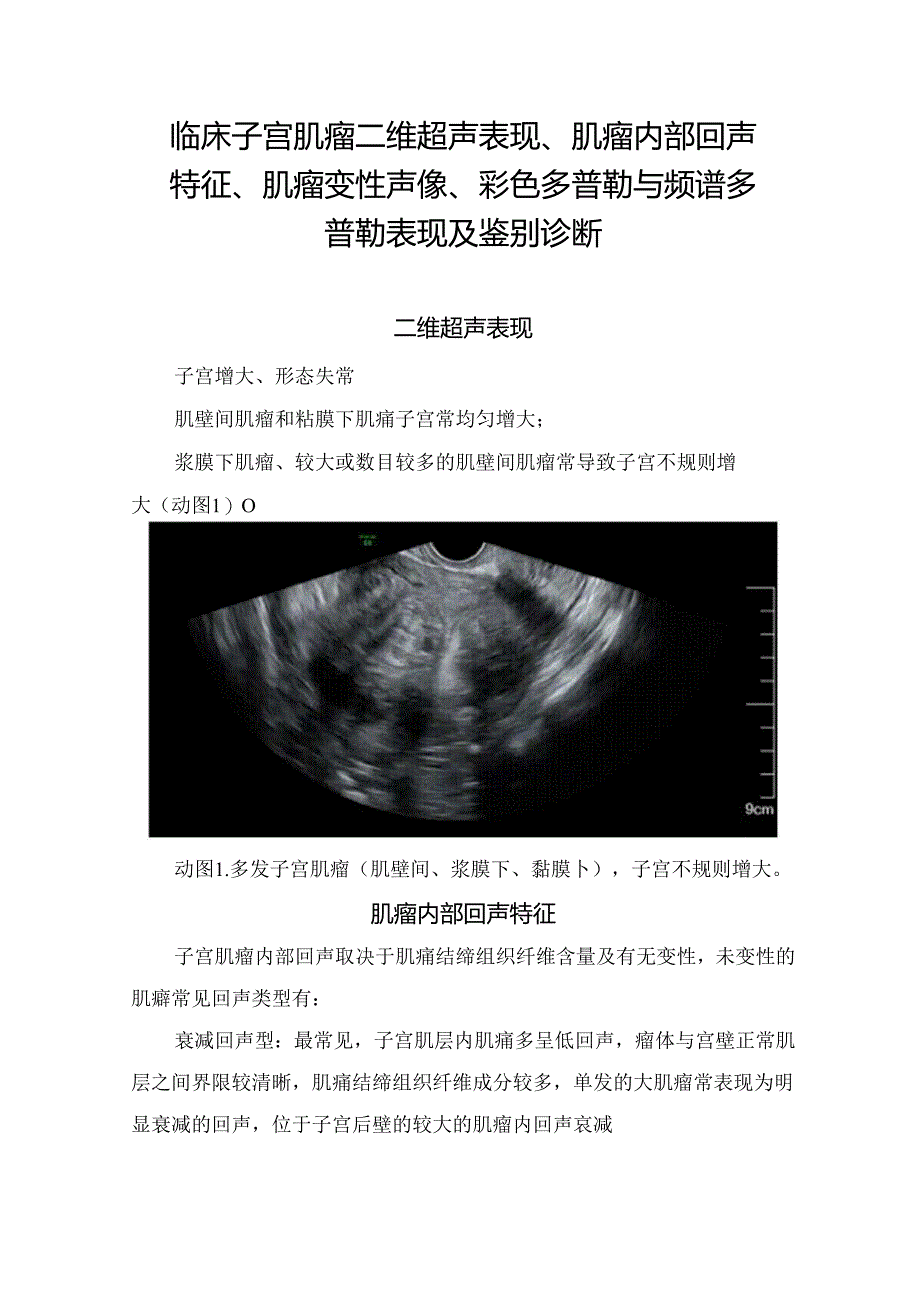 临床子宫肌瘤二维超声表现、肌瘤内部回声特征、肌瘤变性声像、彩色多普勒与频谱多普勒表现及鉴别诊断

二维超声表现

子宫增大、形态失常

肌壁间肌瘤和粘膜下肌痛子宫常均匀增大；

浆膜下肌瘤、较大或数目较多的肌壁间肌瘤常导致子宫不规则增大（动图1）O

9cm

动图1.多发子宫肌瘤（肌壁间、浆膜下、黏膜卜），子宫不规则增大。

肌瘤内部回声特征

子宫肌瘤内部回声取决于肌痛结缔组织纤维含量及有无变性，未变性的肌癖常见回声类型有：

衰减回声型：最常见，子宫肌层内肌痛多呈低回声，瘤体与宫壁正常肌层之间界限较清晰，肌痛结缔组织纤维成分较多，单发的大肌瘤常表现为明显衰减的回声，位于子宫后壁的较大的肌瘤内回声衰减